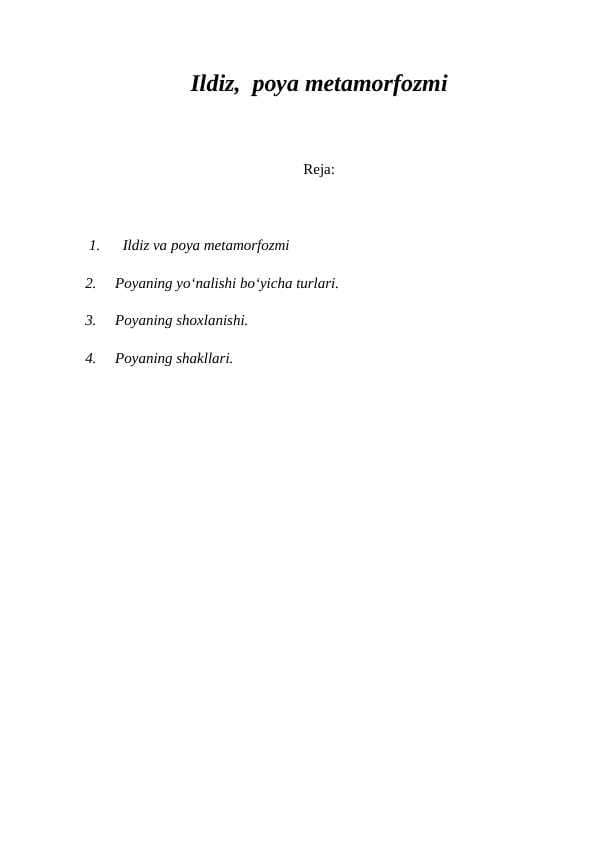 Ildiz,  poya metamorfozmi

Reja:

1. Ildiz va poya metamorfozmi
2. Poyaning yo‘nalishi bo‘yicha turlari.
3. Poyaning shoxlanishi.
4. Poyaning shakllari.